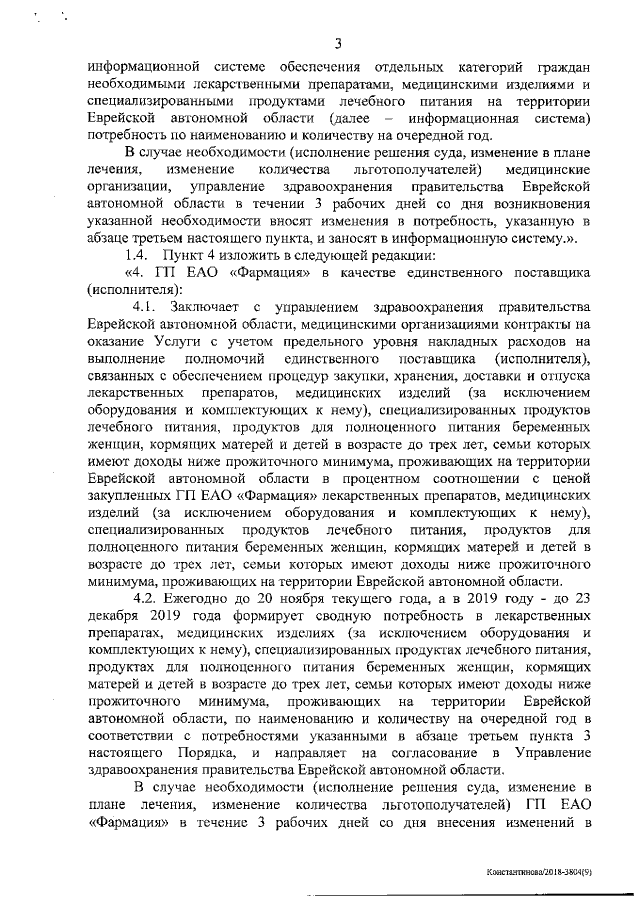 3

информационной системе обеспечения отдельных категорий граждан необходимыми лекарственными препаратами, медицинскими изделиями и специализированными продуктами лечебного питания на территории Еврейской автономной области (далее – информационная система) потребность по наименованию и количеству на очередной год.

В случае необходимости (исполнение решения суда, изменение в плане лечения, изменение количества льготополучателей) медицинские организации, управление здравоохранения правительства Еврейской автономной области в течении 3 рабочих дней со дня возникновения указанной необходимости вносят изменения в потребность, указанную в абзаце третьем настоящего пункта, и заносят в информационную систему.».

1.4. Пункт 4 изложить в следующей редакции:

«4. ГП ЕАО «Фармация» в качестве единственного поставщика (исполнителя):

4.1. Заключает с управлением здравоохранения правительства Еврейской автономной области, медицинскими организациями контракты на оказание Услуги с учетом предельного уровня накладных расходов на выполнение полномочий единственного поставщика (исполнителя), связанных с обеспечением процедур закупки, хранения, доставки и отпуска лекарственных препаратов, медицинских изделий (за исключением оборудования и комплектующих к нему), специализированных продуктов лечебного питания, продуктов для полноценного питания беременных женщин, кормящих матерей и детей в возрасте до трех лет, семьи которых имеют доходы ниже прожиточного минимума, проживающих на территории Еврейской автономной области в процентном соотношении с ценой закупленных ГП ЕАО «Фармация» лекарственных препаратов, медицинских изделий (за исключением оборудования и комплектующих к нему), специализированных продуктов лечебного питания, продуктов для полноценного питания беременных женщин, кормящих матерей и детей в возрасте до трех лет, семьи которых имеют доходы ниже прожиточного минимума, проживающих на территории Еврейской автономной области.

4.2. Ежегодно до 20 ноября текущего года, а в 2019 году - до 23 декабря 2019 года формирует сводную потребность в лекарственных препаратах, медицинских изделиях (за исключением оборудования и комплектующих к нему), специализированных продуктах лечебного питания, продуктах для полноценного питания беременных женщин, кормящих матерей и детей в возрасте до трех лет, семьи которых имеют доходы ниже прожиточного минимума, проживающих на территории Еврейской автономной области, по наименованию и количеству на очередной год в соответствии с потребностями указанными в абзаце третьем пункта 3 настоящего Порядка, и направляет на согласование в Управление здравоохранения правительства Еврейской автономной области.

В случае необходимости (исполнение решения суда, изменение в плане лечения, изменение количества льготополучателей) ГП ЕАО «Фармация» в течение 3 рабочих дней со дня внесения изменений в

Константинова/2018-3804(9)